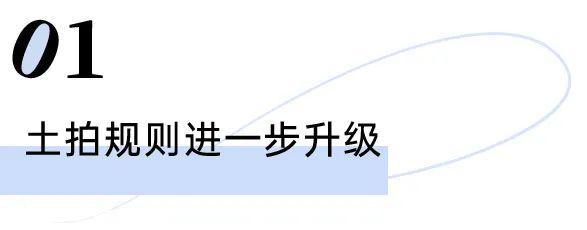 01

土拍规则进一步升级